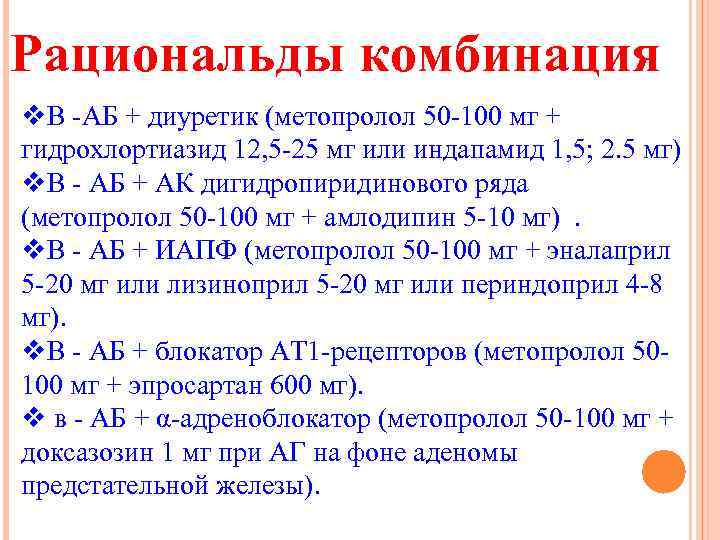 Рациональды комбинация

❖В -АБ + диуретик (метопролол 50-100 мг + гидрохлортиазид 12,5-25 мг или индапамид 1,5; 2.5 мг)
❖В - АБ + АК дигидропиридинового ряда (метопролол 50-100 мг + амлодипин 5-10 мг) .
❖В - АБ + ИАПФ (метопролол 50-100 мг + эналаприл 5-20 мг или лизиноприл 5-20 мг или периндоприл 4-8 мг).
❖В - АБ + блокатор АТ1-рецепторов (метопролол 50-100 мг + эпросартан 600 мг).
❖ в - АБ + α-адреноблокатор (метопролол 50-100 мг + доксазозин 1 мг при АГ на фоне аденомы предстательной железы).